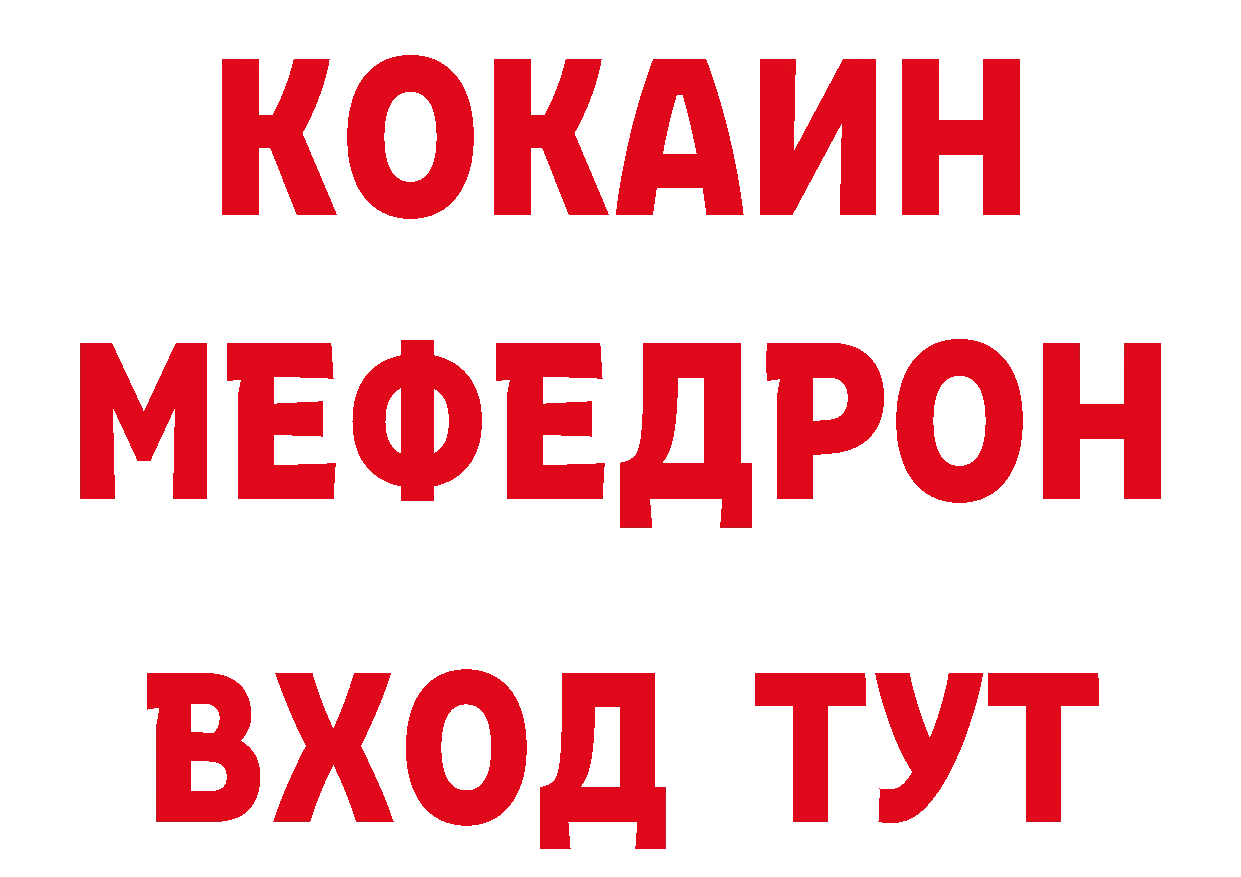 КОКАИН
МЕФЕДРОН
ВХОД ТУТ